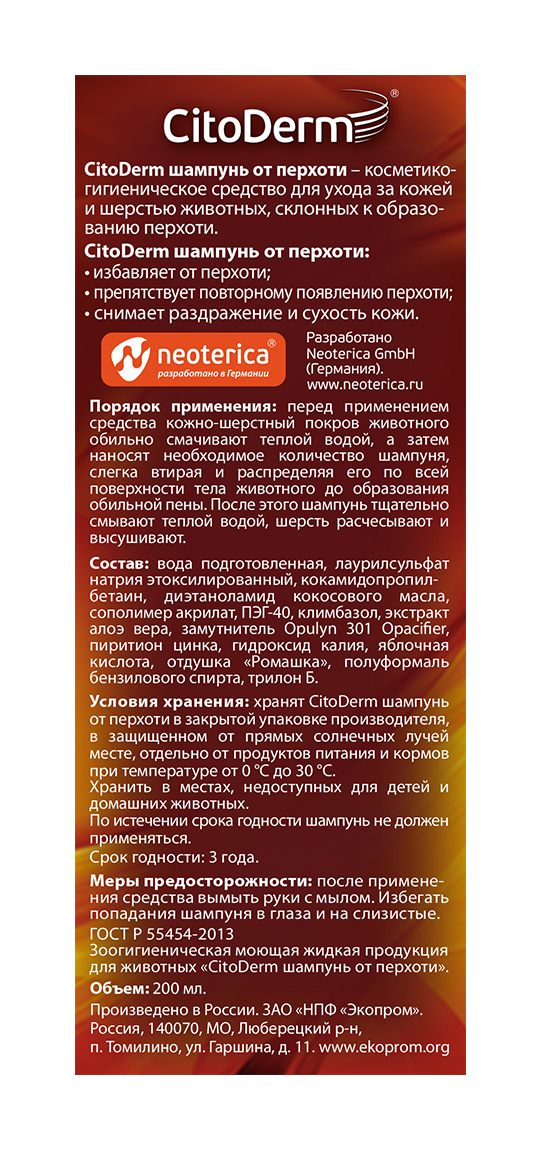 CitoDerm®

CitoDerm шампунь от перхоти – косметико-гигиеническое средство для ухода за кожей и шерстью животных, склонных к образованию перхоти.

CitoDerm шампунь от перхоти:
• избавляет от перхоти;
• препятствует повторному появлению перхоти;
• снимает раздражение и сухость кожи.

neoterica®
разработано в Германии

Разработано
Neoterica GmbH
(Германия).
www.neoterica.ru

Порядок применения: перед применением средства кожно-шерстный покров животного обильно смачивают теплой водой, а затем наносят необходимое количество шампуня, слегка втирая и распределяя его по всей поверхности тела животного до образования обильной пены. После этого шампунь тщательно смывают теплой водой, шерсть расчесывают и высушивают.

Состав: вода подготовленная, лаурилсульфат натрия этоксилированный, кокамидопропилбетаин, диэтаноламид кокосового масла, сополимер акрилат, ПЭГ-40, климбазол, экстракт алоэ вера, замутнитель Opulyn 301 Opacifier, пиритион цинка, гидроксид калия, яблочная кислота, отдушка «Ромашка», полуформаль бензилового спирта, трилон Б.

Условия хранения: хранят CitoDerm шампунь от перхоти в закрытой упаковке производителя, в защищенном от прямых солнечных лучей месте, отдельно от продуктов питания и кормов при температуре от 0 °С до 30 °С.
Хранить в местах, недоступных для детей и домашних животных.
По истечении срока годности шампунь не должен применяться.
Срок годности: 3 года.

Меры предосторожности: после применения средства вымыть руки с мылом. Избегать попадания шампуня в глаза и на слизистые.
ГОСТ Р 55454-2013
Зоогигиеническая моющая жидкая продукция для животных «CitoDerm шампунь от перхоти».
Объем: 200 мл.

Произведено в России. ЗАО «НПФ «Экопром».
Россия, 140070, МО, Люберецкий р-н,
п. Томилино, ул. Гаршина, д. 11. www.ekoprom.org